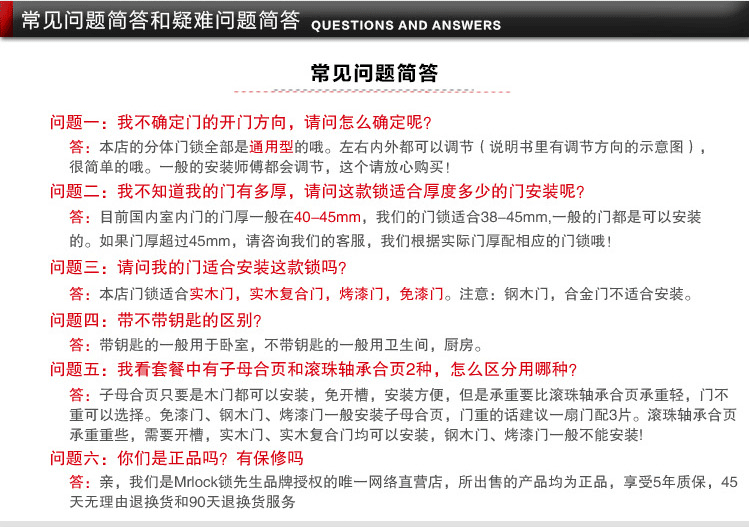 常见问题简答和疑难问题简答 QUESTIONS AND ANSWERS

常见问题简答

问题一：我不确定门的开门方向，请问怎么确定呢？

答：本店的分体门锁全部是通用型的哦。左右内外都可以调节（说明书里有调节方向的示意图），很简单的哦。一般的安装师傅都会调节，这个请放心购买！

问题二：我不知道我的门有多厚，请问这款锁适合厚度多少的门安装呢？

答：目前国内室内门的门厚一般在40–45mm，我们的门锁适合38–45mm,一般的门都是可以安装的。如果门厚超过45mm，请咨询我们的客服，我们根据实际门厚配相应的门锁哦！

问题三：请问我的门适合安装这款锁吗？

答：本店门锁适合实木门，实木复合门，烤漆门，免漆门。注意：钢木门，合金门不适合安装。

问题四：带不带钥匙的区别？

答：带钥匙的一般用于卧室，不带钥匙的一般用卫生间，厨房。

问题五：我看套餐中有子母合页和滚珠轴承合页2种，怎么区分用哪种？

答：子母合页只要是木门都可以安装，免开槽，安装方便，但是承重要比滚珠轴承合页承重轻，门不重可以选择。免漆门、钢木门、烤漆门一般安装子母合页，门重的话建议一扇门配3片。滚珠轴承合页承重重些，需要开槽，实木门、实木复合门均可以安装，钢木门、烤漆门一般不能安装!

问题六：你们是正品吗？有保修吗

答：亲，我们是Mrlock锁先生品牌授权的唯一网络直营店，所出售的产品均为正品，享受5年质保，45天无理由退换货和90天退换货服务